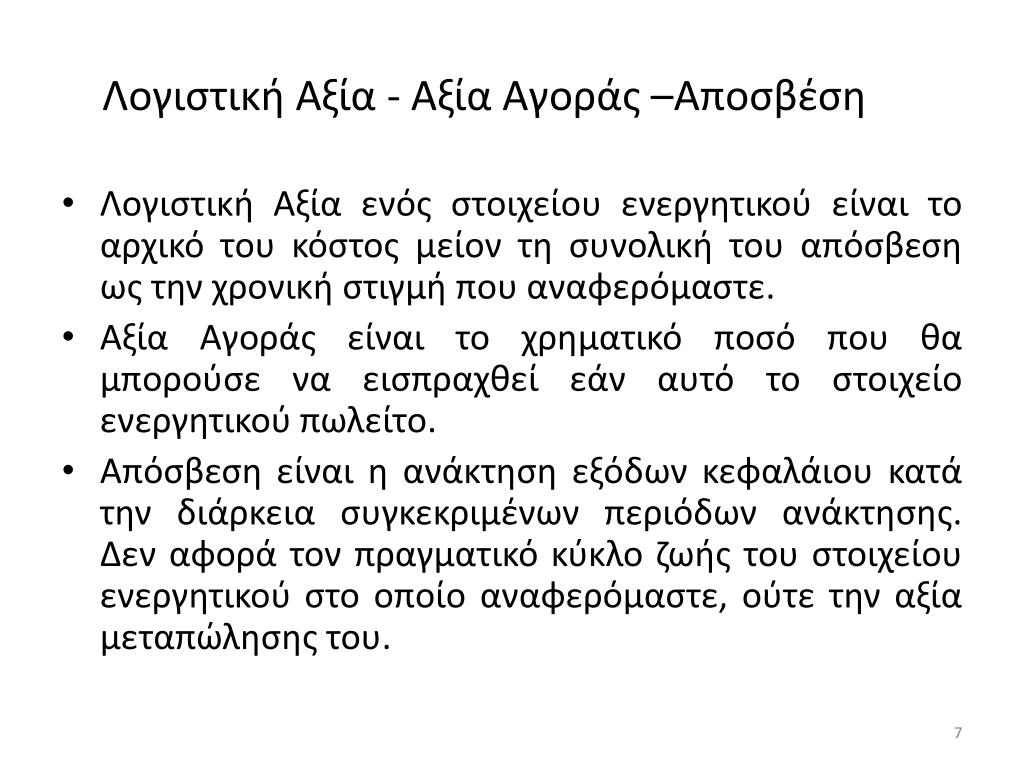 Λογιστική Αξία - Αξία Αγοράς –Αποσβέση

• Λογιστική Αξία ενός στοιχείου ενεργητικού είναι το αρχικό του κόστος μείον τη συνολική του απόσβεση ως την χρονική στιγμή που αναφερόμαστε.

• Αξία Αγοράς είναι το χρηματικό ποσό που θα μπορούσε να εισπραχθεί εάν αυτό το στοιχείο ενεργητικού πωλείτο.

• Απόσβεση είναι η ανάκτηση εξόδων κεφαλάιου κατά την διάρκεια συγκεκριμένων περιόδων ανάκτησης. Δεν αφορά τον πραγματικό κύκλο ζωής του στοιχείου ενεργητικού στο οποίο αναφερόμαστε, ούτε την αξία μεταπώλησης του.

7